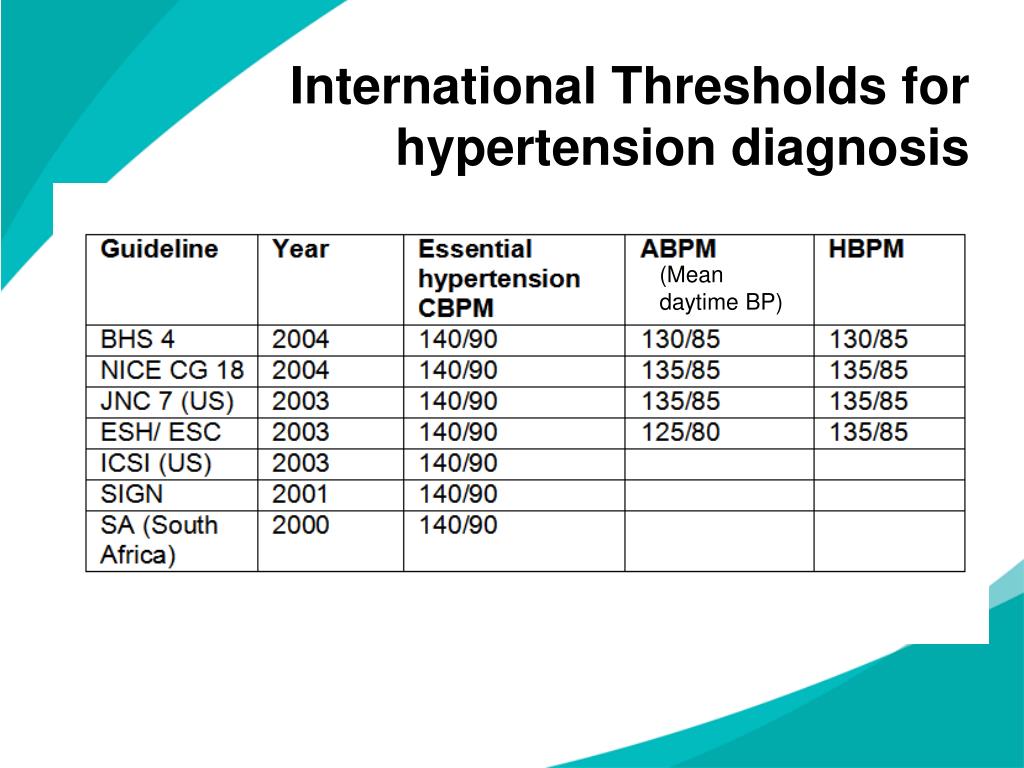 International Thresholds for hypertension diagnosis

| Guideline | Year | Essential hypertension CBPM | ABPM (Mean daytime BP) | HBPM |
|---|---|---|---|---|
| BHS 4 | 2004 | 140/90 | 130/85 | 130/85 |
| NICE CG 18 | 2004 | 140/90 | 135/85 | 135/85 |
| JNC 7 (US) | 2003 | 140/90 | 135/85 | 135/85 |
| ESH/ ESC | 2003 | 140/90 | 125/80 | 135/85 |
| ICSI (US) | 2003 | 140/90 | | |
| SIGN | 2001 | 140/90 | | |
| SA (South Africa) | 2000 | 140/90 | | |